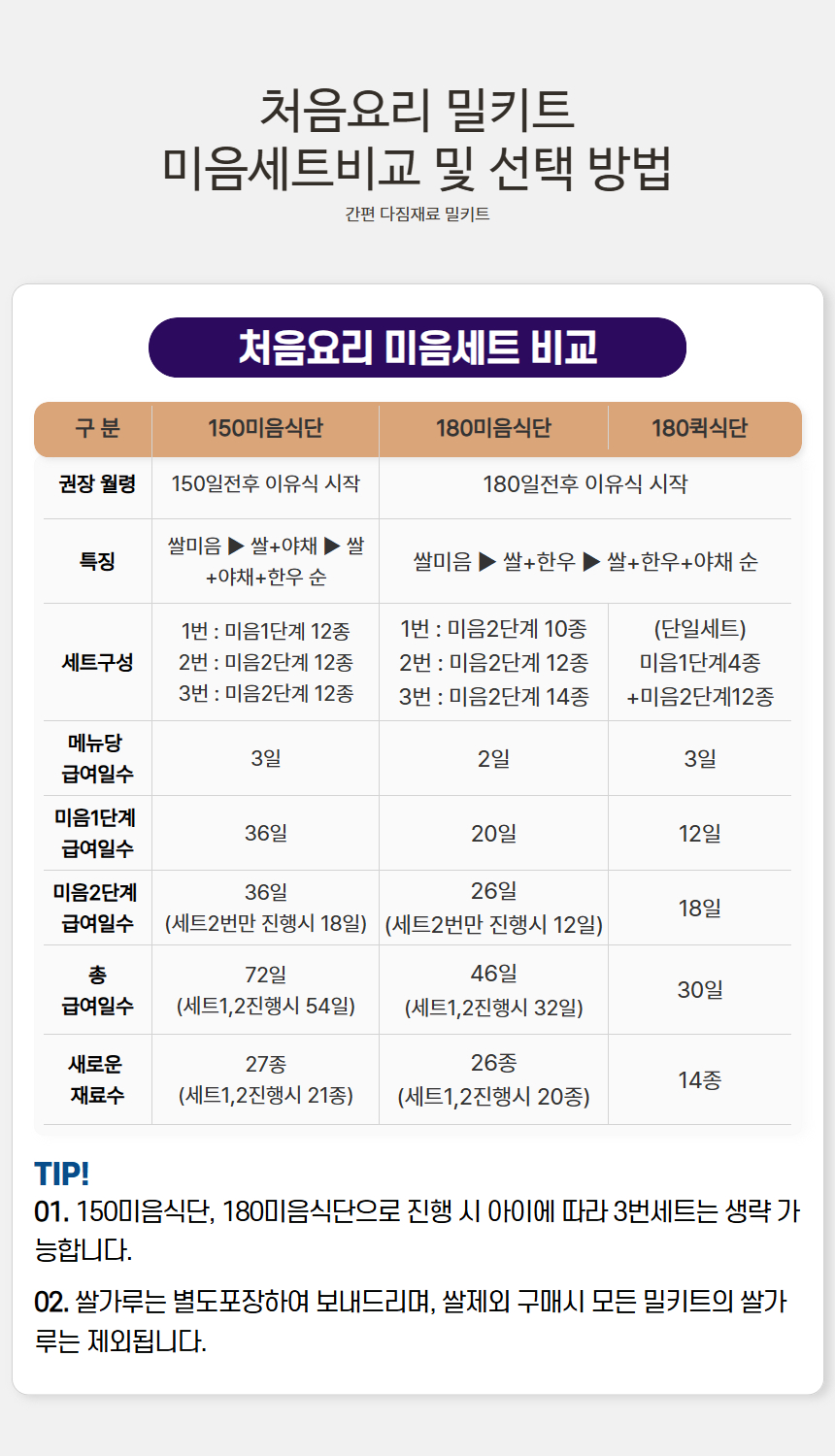 처음요리 밀키트
미음세트비교 및 선택 방법
간편 다짐재료 밀키트

처음요리 미음세트 비교

| 구 분 | 150미음식단 | 180미음식단 | 180퀵식단 |
|---|---|---|---|
| 권장 월령 | 150일전후 이유식 시작 | 180일전후 이유식 시작 | |
| 특징 | 쌀미음 ▶ 쌀+야채 ▶ 쌀+야채+한우 순 | 쌀미음 ▶ 쌀+한우 ▶ 쌀+한우+야채 순 | |
| 세트구성 | 1번 : 미음1단계 12종 2번 : 미음2단계 12종 3번 : 미음2단계 12종 | 1번 : 미음2단계 10종 2번 : 미음2단계 12종 3번 : 미음2단계 14종 | (단일세트) 미음1단계4종 +미음2단계12종 |
| 메뉴당 급여일수 | 3일 | 2일 | 3일 |
| 미음1단계 급여일수 | 36일 | 20일 | 12일 |
| 미음2단계 급여일수 | 36일 (세트2번만 진행시 18일) | 26일 (세트2번만 진행시 12일) | 18일 |
| 총 급여일수 | 72일 (세트1,2진행시 54일) | 46일 (세트1,2진행시 32일) | 30일 |
| 새로운 재료수 | 27종 (세트1,2진행시 21종) | 26종 (세트1,2진행시 20종) | 14종 |

TIP!
01. 150미음식단, 180미음식단으로 진행 시 아이에 따라 3번세트는 생략 가능합니다.

02. 쌀가루는 별도포장하여 보내드리며, 쌀제외 구매시 모든 밀키트의 쌀가루는 제외됩니다.